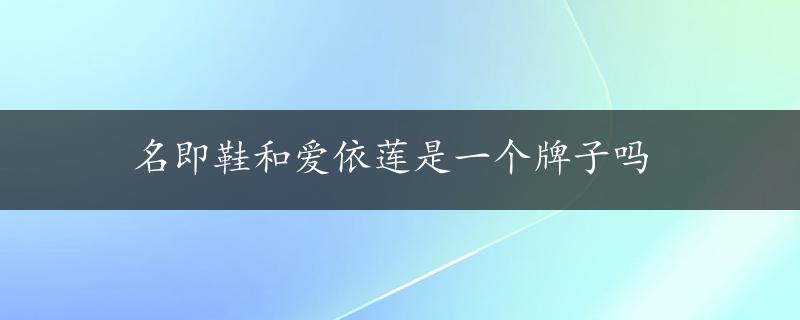 名即鞋和爱依莲是一个牌子吗